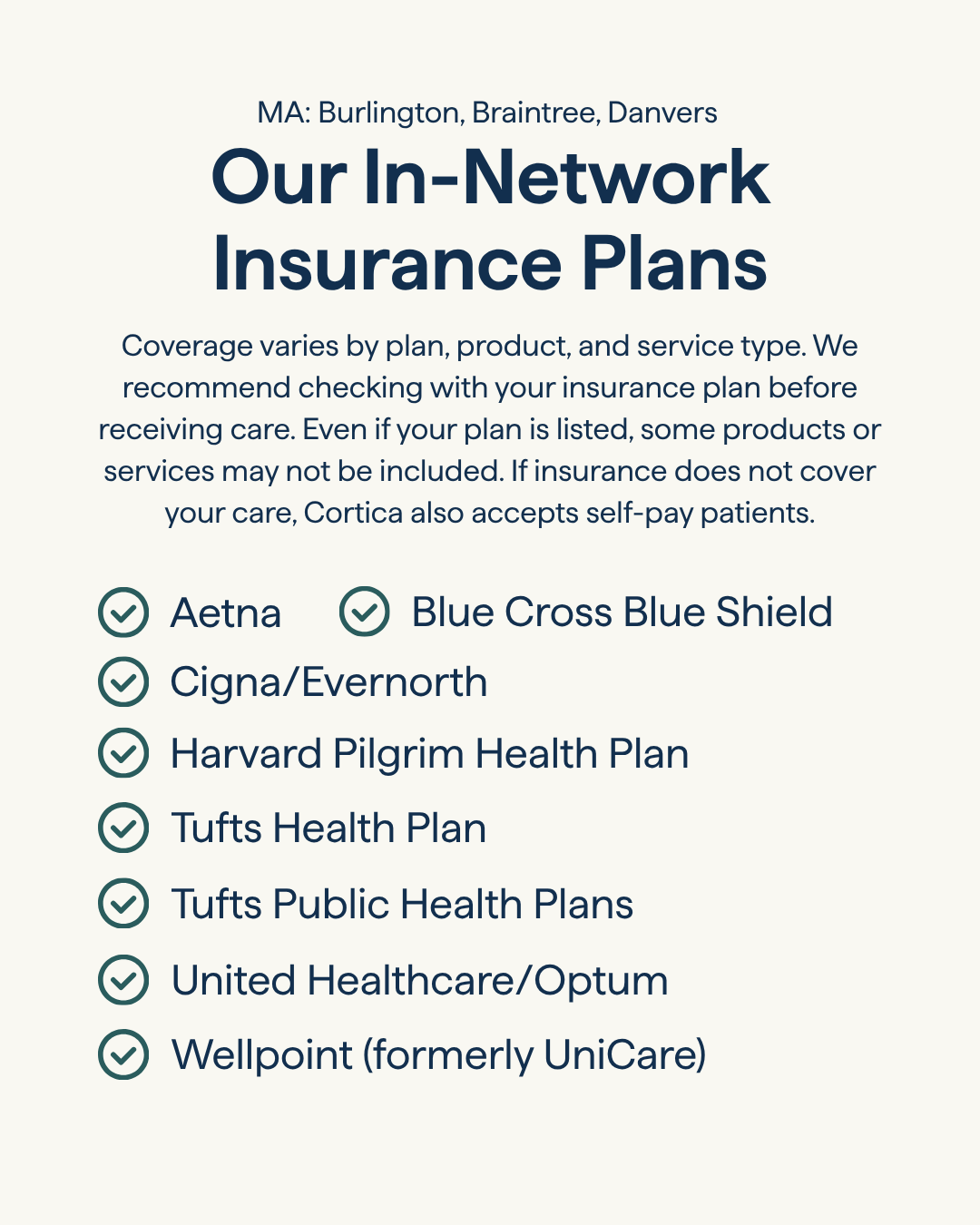 MA: Burlington, Braintree, Danvers

Our In-Network Insurance Plans

Coverage varies by plan, product, and service type. We recommend checking with your insurance plan before receiving care. Even if your plan is listed, some products or services may not be included. If insurance does not cover your care, Cortica also accepts self-pay patients.

Aetna
Blue Cross Blue Shield
Cigna/Evernorth
Harvard Pilgrim Health Plan
Tufts Health Plan
Tufts Public Health Plans
United Healthcare/Optum
Wellpoint (formerly UniCare)